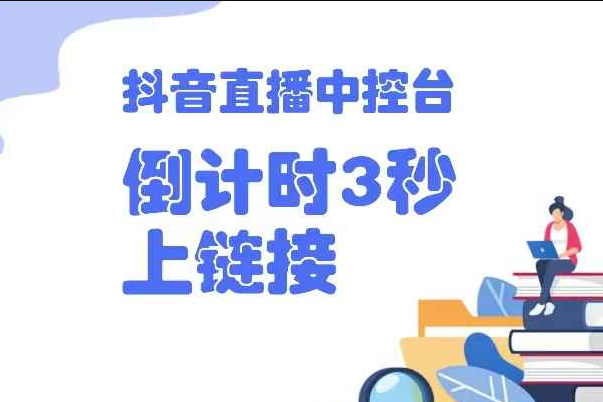 抖音直播中控台

倒计时3秒
上链接